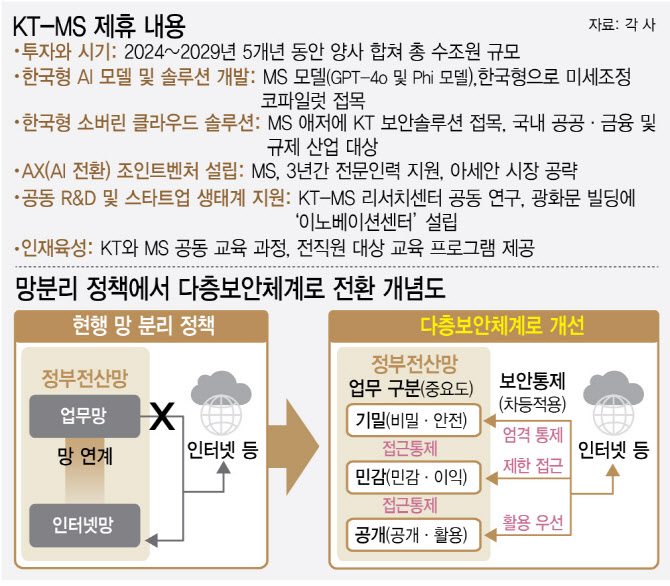 KT-MS 제휴 내용

자료: 각 사

•투자와 시기: 2024~2029년 5개년 동안 양사 합쳐 총 수조원 규모

•한국형 AI 모델 및 솔루션 개발: MS 모델(GPT-4o 및 Phi 모델),한국형으로 미세조정 코파일럿 접목

•한국형 소버린 클라우드 솔루션: MS 애저에 KT 보안솔루션 접목, 국내 공공 · 금융 및 규제 산업 대상

•AX(AI 전환) 조인트벤처 설립: MS, 3년간 전문인력 지원, 아세안 시장 공략

•공동 R&D 및 스타트업 생태계 지원: KT-MS 리서치센터 공동 연구, 광화문 빌딩에 '이노베이션센터' 설립

•인재육성: KT와 MS 공동 교육 과정, 전직원 대상 교육 프로그램 제공

망분리 정책에서 다층보안체계로 전환 개념도

현행 망 분리 정책

정부전산망

업무망

X

망 연계

인터넷망

인터넷 등

다층보안체계로 개선

정부전산망

업무 구분(중요도)

기밀(비밀 · 안전)

접근통제

민감(민감 · 이익)

접근통제

공개(공개 · 활용)

보안통제 (차등적용)

엄격 통제

제한 접근

활용 우선

인터넷 등